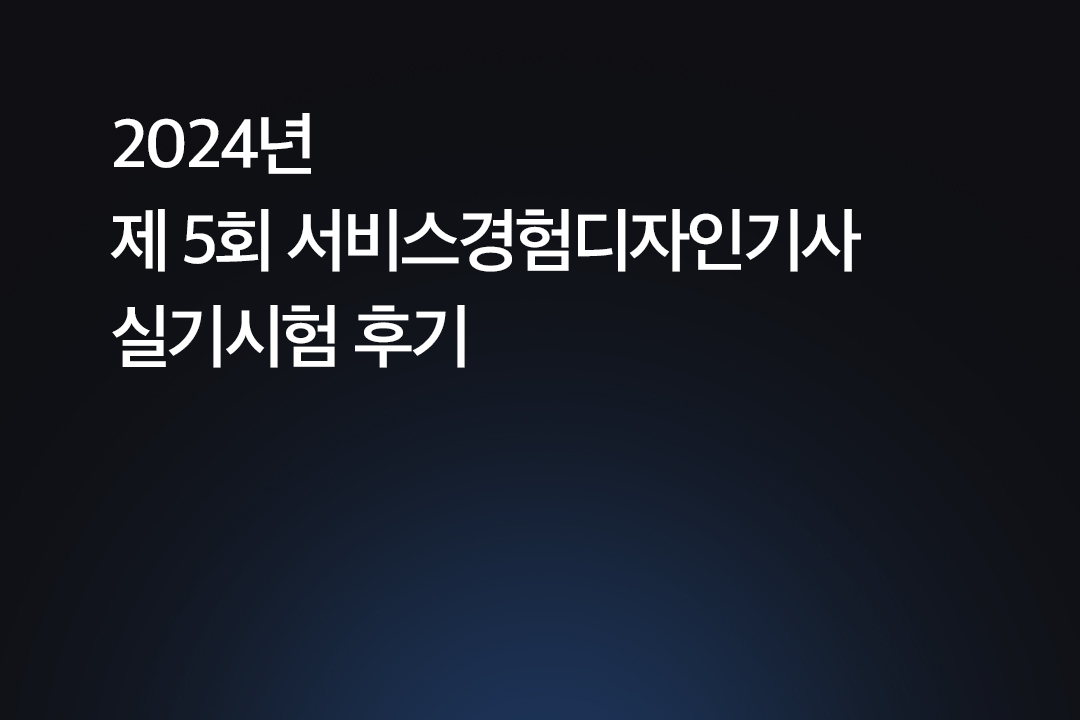 2024년
제 5회 서비스경험디자인기사
실기시험 후기